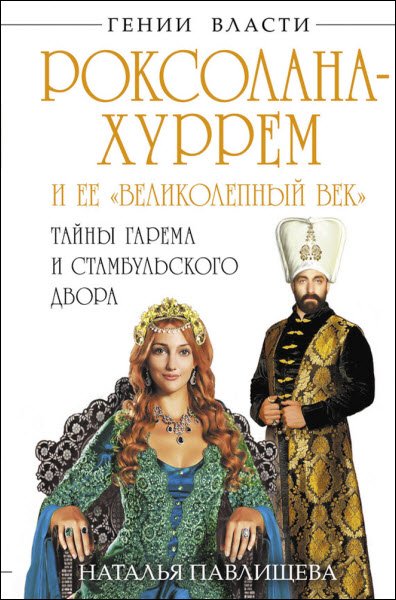 ГЕНИИ ВЛАСТИ

РОКСОЛАНА-ХУРРЕМ

И ЕЕ «ВЕЛИКОЛЕПНЫЙ ВЕК»

ТАЙНЫ ГАРЕМА И СТАМБУЛЬСКОГО ДВОРА

НАТАЛЬЯ ПАВЛИЩЕВА